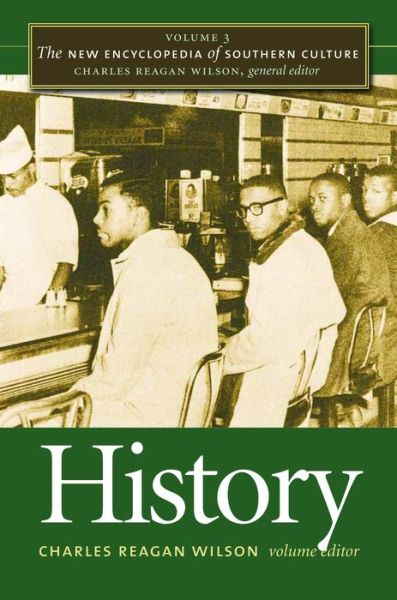 VOLUME 3
The NEW ENCYCLOPEDIA of SOUTHERN CULTURE
CHARLES REAGAN WILSON, general editor

History

CHARLES REAGAN WILSON volume editor